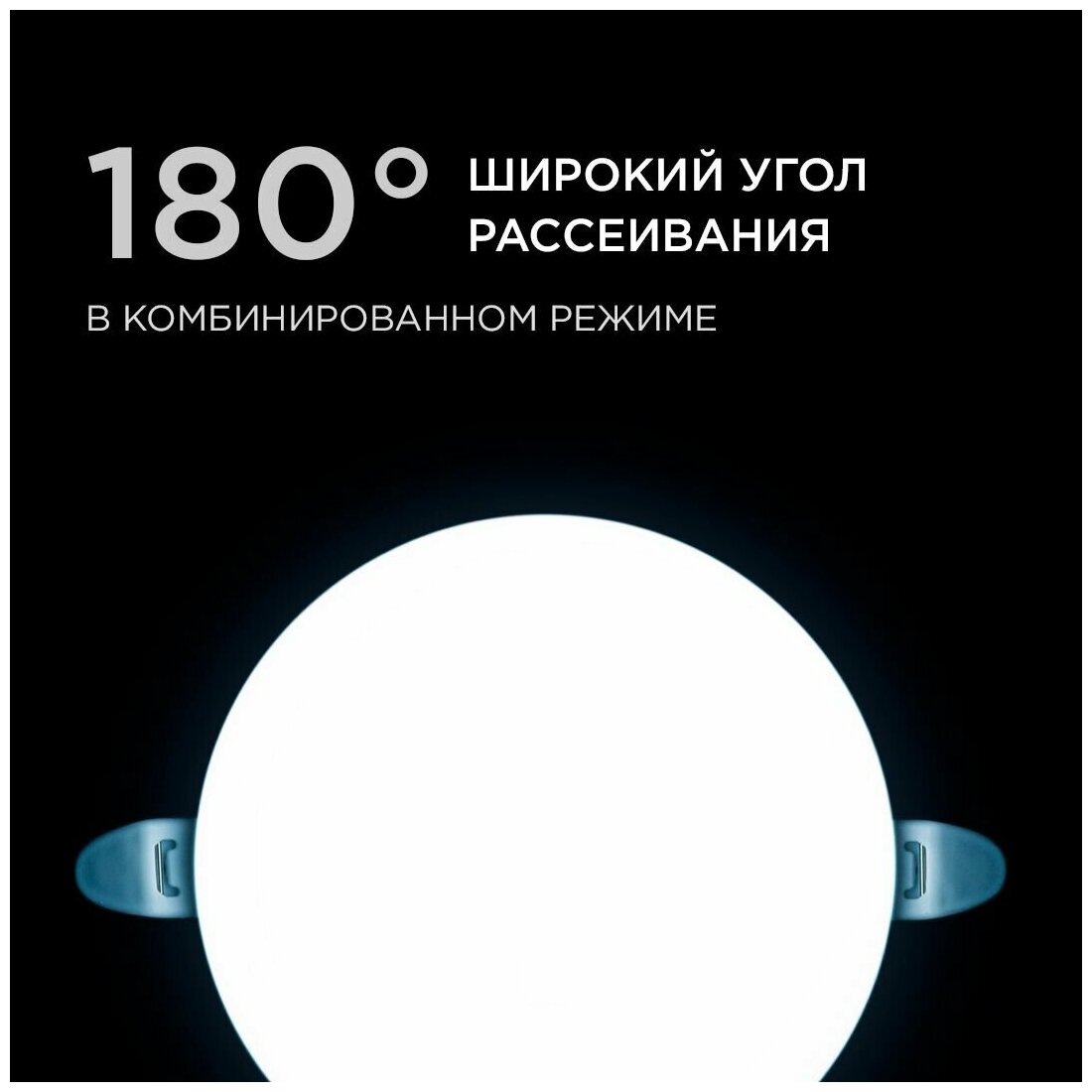 180° ШИРОКИЙ УГОЛ РАССЕИВАНИЯ

В КОМБИНИРОВАННОМ РЕЖИМЕ